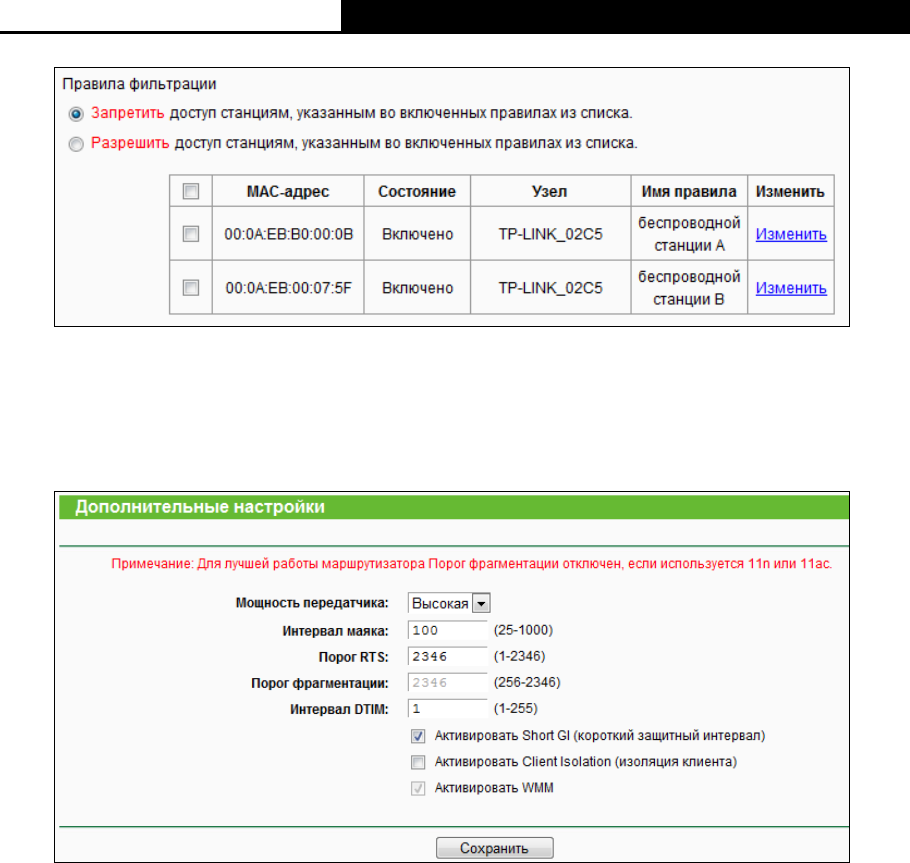 Правила фильтрации

Запретить доступ станциям, указанным во включенных правилах из списка.

Разрешить доступ станциям, указанным во включенных правилах из списка.

| | MAC-адрес | Состояние | Узел | Имя правила | Изменить |
|---|---|---|---|---|---|
| | 00:0A:EB:B0:00:0B | Включено | TP-LINK_02C5 | беспроводной станции A | Изменить |
| | 00:0A:EB:00:07:5F | Включено | TP-LINK_02C5 | беспроводной станции B | Изменить |

Дополнительные настройки

Примечание: Для лучшей работы маршрутизатора Порог фрагментации отключен, если используется 11n или 11ac.

Мощность передатчика: Высокая

Интервал маяка: 100 (25-1000)

Порог RTS: 2346 (1-2346)

Порог фрагментации: 2346 (256-2346)

Интервал DTIM: 1 (1-255)

Активировать Short GI (короткий защитный интервал)

Активировать Client Isolation (изоляция клиента)

Активировать WMM

Сохранить